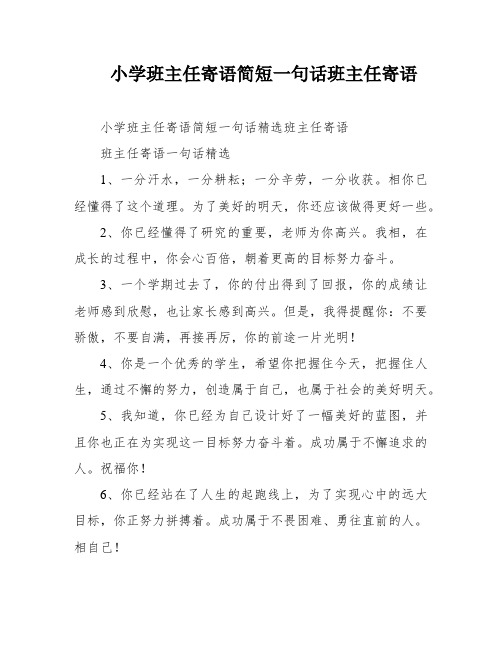 小学班主任寄语简短一句话班主任寄语

小学班主任寄语简短一句话精选班主任寄语

班主任寄语一句话精选

1、一分汗水，一分耕耘；一分辛劳，一分收获。相你已经懂得了这个道理。为了美好的明天，你还应该做得更好一些。

2、你已经懂得了研究的重要，老师为你高兴。我相，在成长的过程中，你会心百倍，朝着更高的目标努力奋斗。

3、一个学期过去了，你的付出得到了回报，你的成绩让老师感到欣慰，也让家长感到高兴。但是，我得提醒你：不要骄傲，不要自满，再接再厉，你的前途一片光明！

4、你是一个优秀的学生，希望你把握住今天，把握住人生，通过不懈的努力，创造属于自己，也属于社会的美好明天。

5、我知道，你已经为自己设计好了一幅美好的蓝图，并且你也正在为实现这一目标努力奋斗着。成功属于不懈追求的人。祝福你！

6、你已经站在了人生的起跑线上，为了实现心中的远大目标，你正努力拼搏着。成功属于不畏困难、勇往直前的人。相自己！